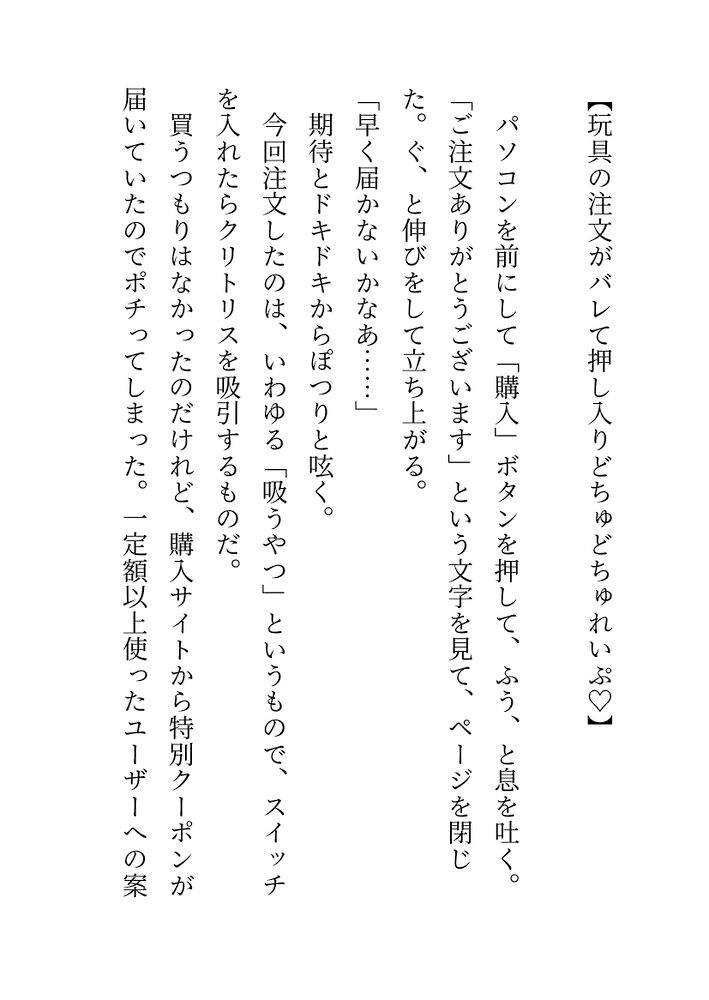 【玩具の注文がバレて押し入りどちゅどちゅれいぷ♡】

パソコンを前にして「購入」ボタンを押して、ふう、と息を吐く。

「ご注文ありがとうございます」という文字を見て、ページを閉じた。ぐ、と伸びをして立ち上がる。

「早く届かないかなあ……」

期待とドキドキからぽつりと呟く。

今回注文したのは、いわゆる「吸うやつ」というもので、スイッチを入れたらクリトリスを吸引するものだ。

買うつもりはなかったのだけれど、購入サイトから特別クーポンが届いていたのでポチってしまった。一定額以上使ったユーザーへの案